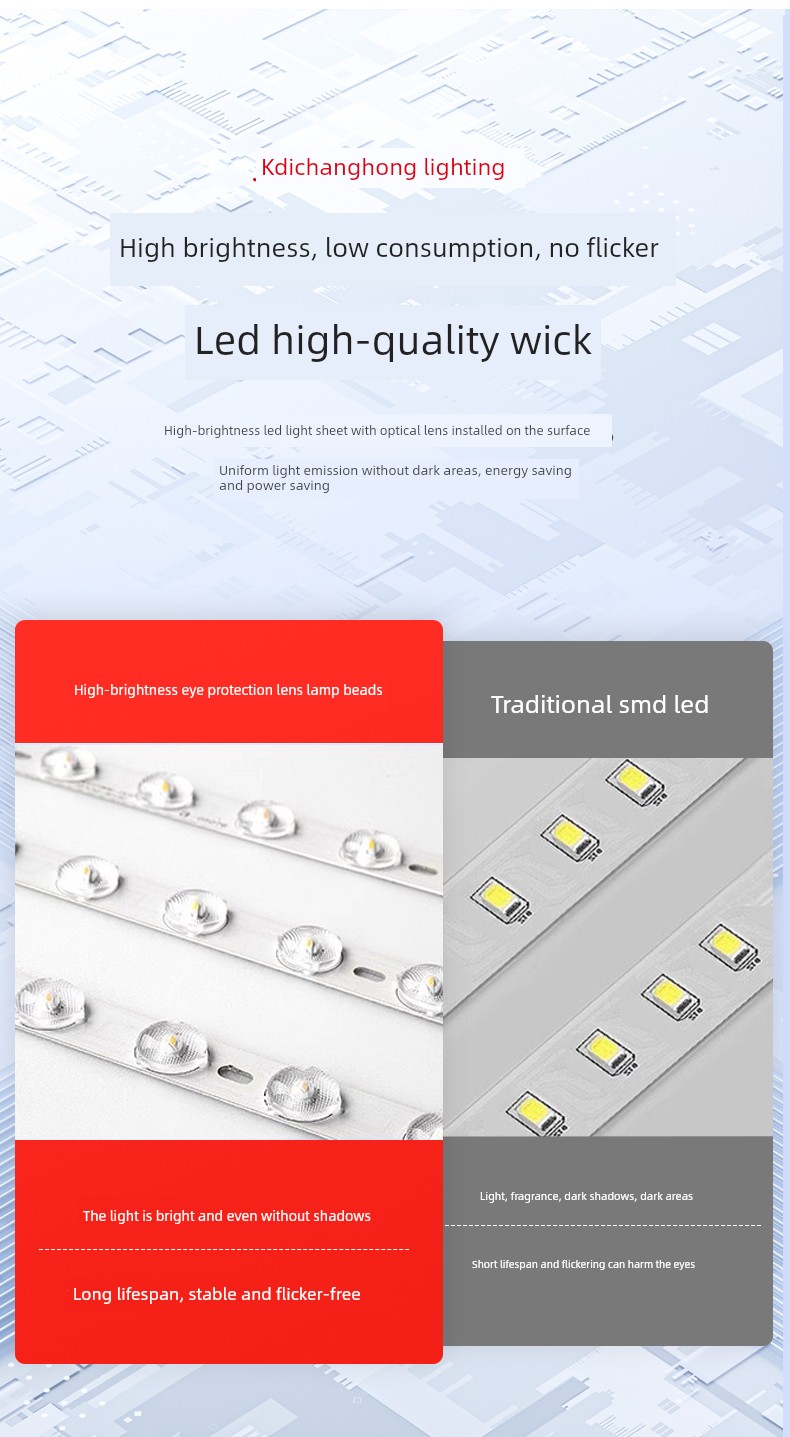 Kdichanghong lighting

High brightness, low consumption, no flicker

Led high-quality wick

High-brightness led light sheet with optical lens installed on the surface

Uniform light emission without dark areas, energy saving and power saving

High-brightness eye protection lens lamp beads

The light is bright and even without shadows

Long lifespan, stable and flicker-free

Traditional smd led

Light, fragrance, dark shadows, dark areas

Short lifespan and flickering can harm the eyes